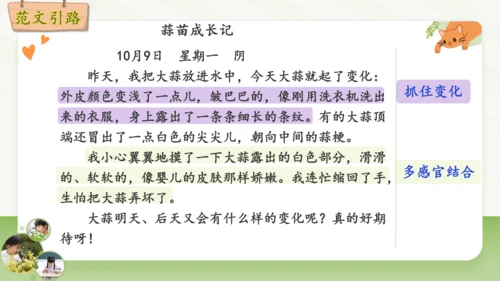 范文引路

蒜苗成长记

10月9日　星期一　阴

昨天，我把大蒜放进水中，今天大蒜就起了变化：外皮颜色变浅了一点儿，皱巴巴的，像刚用洗衣机洗出来的衣服，身上露出了一条条细长的条纹。有的大蒜顶端还冒出了一点白色的尖尖儿，朝向中间的蒜梗。

我小心翼翼地摸了一下大蒜露出的白色部分，滑滑的、软软的，像婴儿的皮肤那样娇嫩。我连忙缩回了手，生怕把大蒜弄坏了。

大蒜明天、后天又会有什么样的变化呢？真的好期待呀！

抓住变化

多感官结合